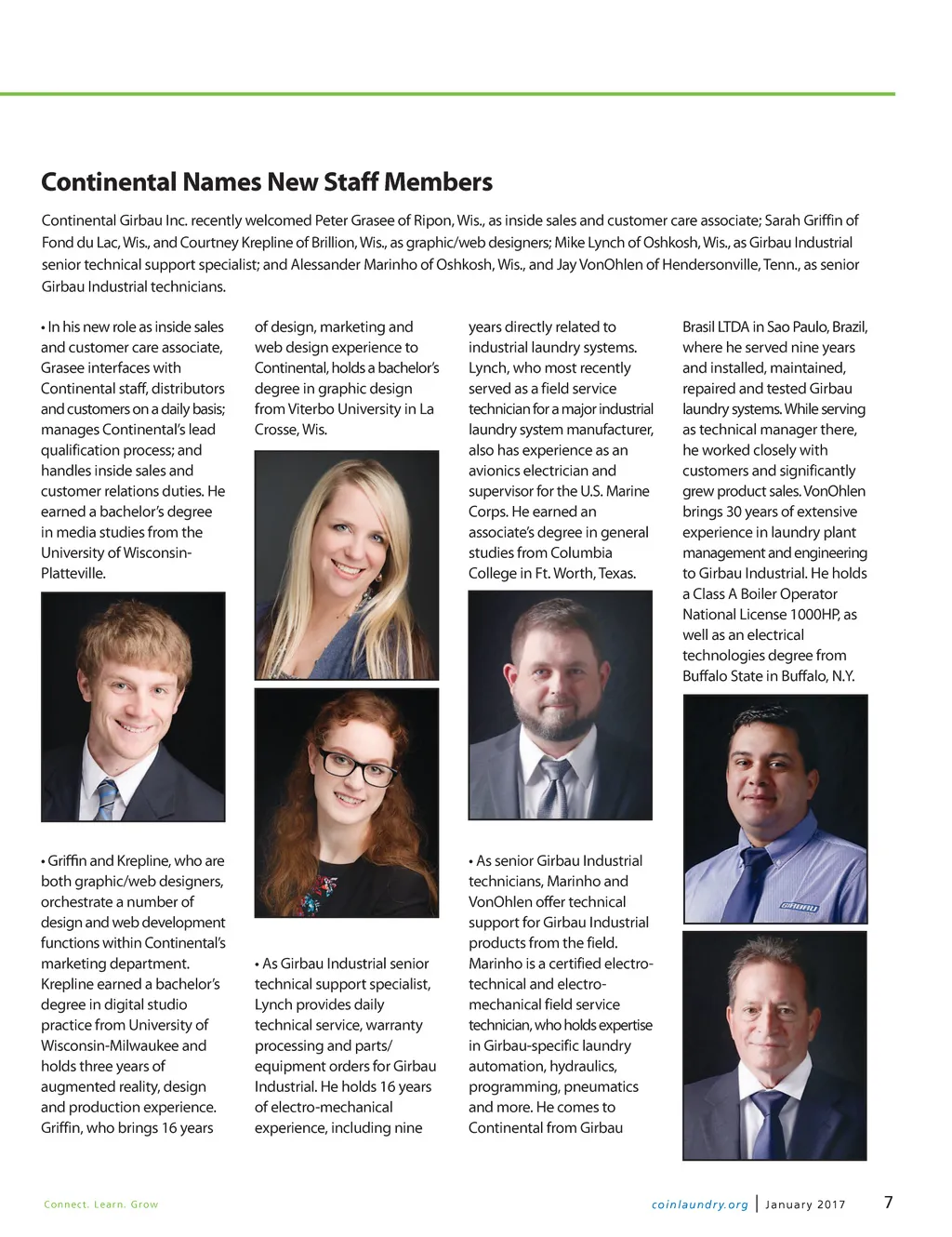 Continental Names New Staff Members

Continental Girbau Inc. recently welcomed Peter Grasee of Ripon, Wis., as inside sales and customer care associate; Sarah Griffin of Fond du Lac, Wis., and Courtney Krepline of Brillion, Wis., as graphic/web designers; Mike Lynch of Oshkosh, Wis., as Girbau Industrial senior technical support specialist; and Alessander Marinho of Oshkosh, Wis., and Jay VonOhlen of Hendersonville, Tenn., as senior Girbau Industrial technicians.

• In his new role as inside sales and customer care associate, Grasee interfaces with Continental staff, distributors and customers on a daily basis; manages Continental's lead qualification process; and handles inside sales and customer relations duties. He earned a bachelor's degree in media studies from the University of Wisconsin-Platteville.

• Griffin and Krepline, who are both graphic/web designers, orchestrate a number of design and web development functions within Continental's marketing department. Krepline earned a bachelor's degree in digital studio practice from University of Wisconsin-Milwaukee and holds three years of augmented reality, design and production experience. Griffin, who brings 16 years of design, marketing and web design experience to Continental, holds a bachelor's degree in graphic design from Viterbo University in La Crosse, Wis.

• As Girbau Industrial senior technical support specialist, Lynch provides daily technical service, warranty processing and parts/equipment orders for Girbau Industrial. He holds 16 years of electro-mechanical experience, including nine years directly related to industrial laundry systems. Lynch, who most recently served as a field service technician for a major industrial laundry system manufacturer, also has experience as an avionics electrician and supervisor for the U.S. Marine Corps. He earned an associate's degree in general studies from Columbia College in Ft. Worth, Texas.

• As senior Girbau Industrial technicians, Marinho and VonOhlen offer technical support for Girbau Industrial products from the field. Marinho is a certified electro-technical and electro-mechanical field service technician, who holds expertise in Girbau-specific laundry automation, hydraulics, programming, pneumatics and more. He comes to Continental from Girbau Brasil LTDA in Sao Paulo, Brazil, where he served nine years and installed, maintained, repaired and tested Girbau laundry systems. While serving as technical manager there, he worked closely with customers and significantly grew product sales. VonOhlen brings 30 years of extensive experience in laundry plant management and engineering to Girbau Industrial. He holds a Class A Boiler Operator National License 1000HP, as well as an electrical technologies degree from Buffalo State in Buffalo, N.Y.

GIRBAU

Connect. Learn. Grow

coinlaundry.org | January 2017 7